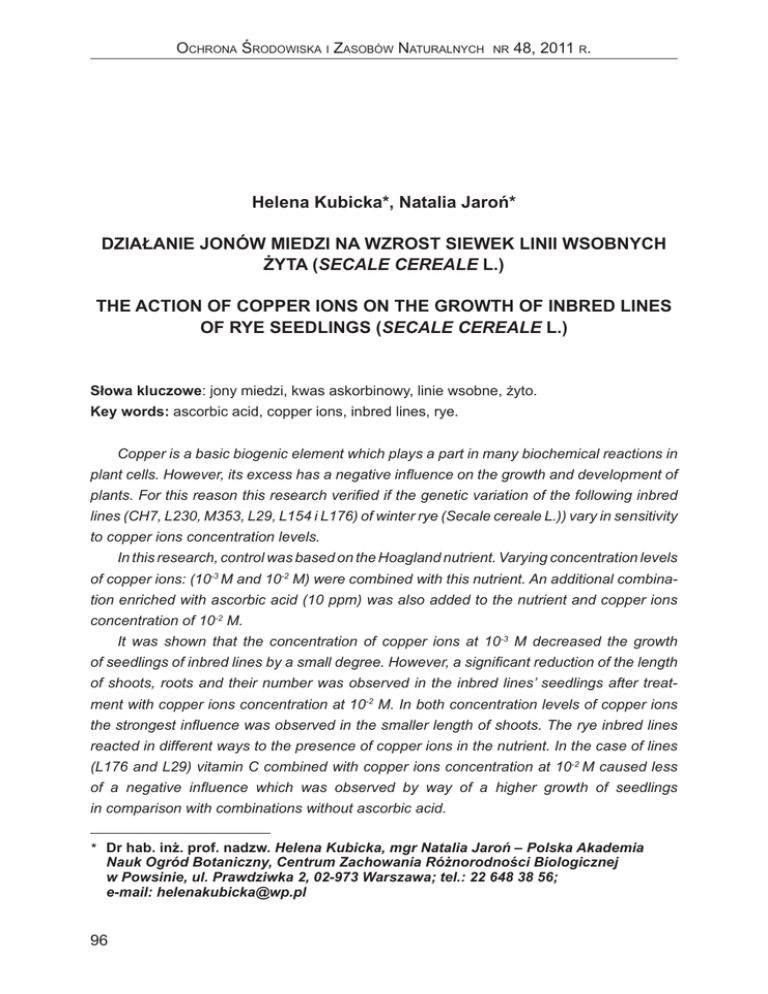 Ochrona Środowiska i Zasobów Naturalnych nr 48, 2011 r.

Helena Kubicka*, Natalia Jaroń*

DZIAŁANIE JONÓW MIEDZI NA WZROST SIEWEK LINII WSOBNYCH ŻYTA (SECALE CEREALE L.)

THE ACTION OF COPPER IONS ON THE GROWTH OF INBRED LINES OF RYE SEEDLINGS (SECALE CEREALE L.)

Słowa kluczowe: jony miedzi, kwas askorbinowy, linie wsobne, żyto.
Key words: ascorbic acid, copper ions, inbred lines, rye.

Copper is a basic biogenic element which plays a part in many biochemical reactions in plant cells. However, its excess has a negative influence on the growth and development of plants. For this reason this research verified if the genetic variation of the following inbred lines (CH7, L230, M353, L29, L154 i L176) of winter rye (Secale cereale L.)) vary in sensitivity to copper ions concentration levels.

In this research, control was based on the Hoagland nutrient. Varying concentration levels of copper ions: ($10^{-3}$ M and $10^{-2}$ M) were combined with this nutrient. An additional combination enriched with ascorbic acid (10 ppm) was also added to the nutrient and copper ions concentration of $10^{-2}$ M.

It was shown that the concentration of copper ions at $10^{-3}$ M decreased the growth of seedlings of inbred lines by a small degree. However, a significant reduction of the length of shoots, roots and their number was observed in the inbred lines' seedlings after treatment with copper ions concentration at $10^{-2}$ M. In both concentration levels of copper ions the strongest influence was observed in the smaller length of shoots. The rye inbred lines reacted in different ways to the presence of copper ions in the nutrient. In the case of lines (L176 and L29) vitamin C combined with copper ions concentration at $10^{-2}$ M caused less of a negative influence which was observed by way of a higher growth of seedlings in comparison with combinations without ascorbic acid.

* Dr hab. inż. prof. nadzw. Helena Kubicka, mgr Natalia Jaroń – Polska Akademia Nauk Ogród Botaniczny, Centrum Zachowania Różnorodności Biologicznej w Powsinie, ul. Prawdziwka 2, 02-973 Warszawa; tel.: 22 648 38 56; e-mail: helenakubicka@wp.pl

96